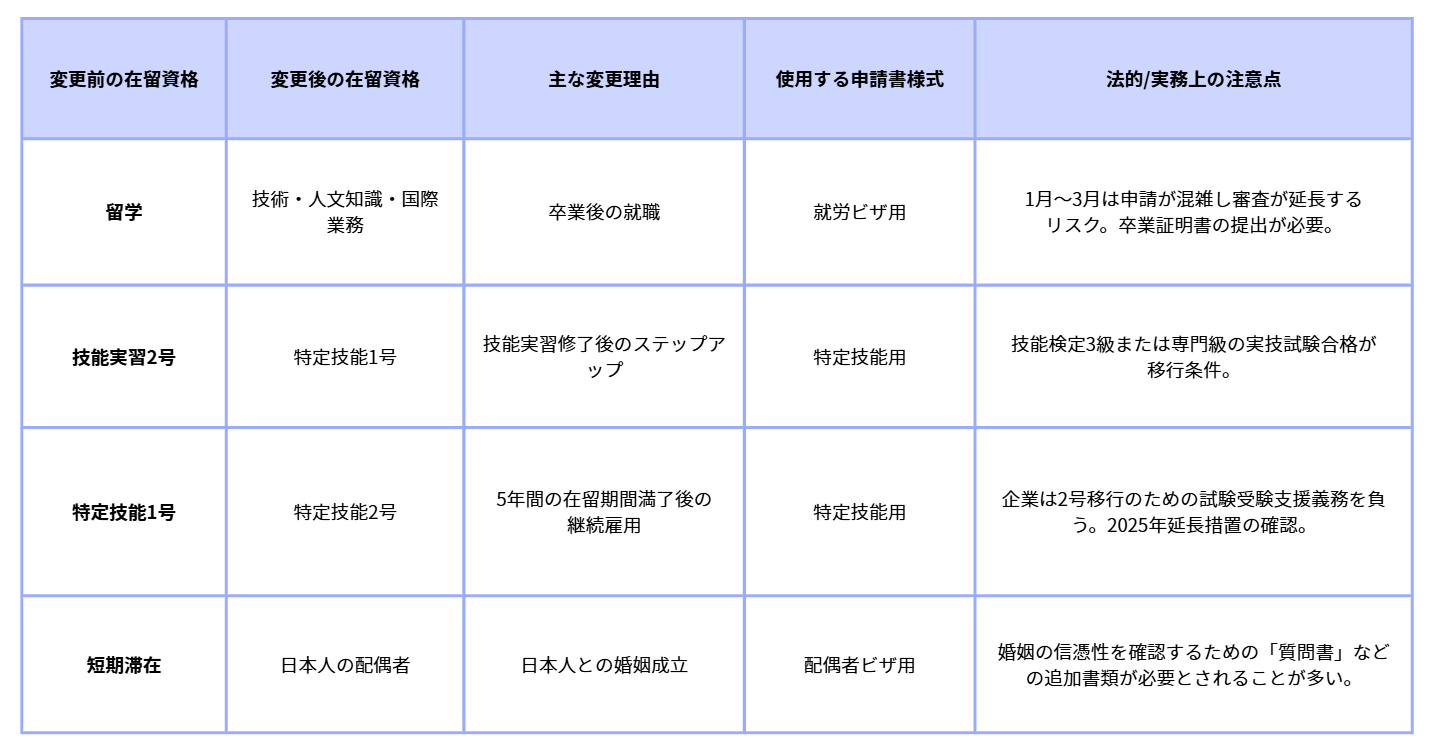 | 変更前の在留資格 | 変更後の在留資格 | 主な変更理由 | 使用する申請書様式 | 法的/実務上の注意点 |
|---|---|---|---|---|
| 留学 | 技術・人文知識・国際業務 | 卒業後の就職 | 就労ビザ用 | 1月〜3月は申請が混雑し審査が延長するリスク。卒業証明書の提出が必要。 |
| 技能実習2号 | 特定技能1号 | 技能実習修了後のステップアップ | 特定技能用 | 技能検定3級または専門級の実技試験合格が移行条件。 |
| 特定技能1号 | 特定技能2号 | 5年間の在留期間満了後の継続雇用 | 特定技能用 | 企業は2号移行のための試験受験支援義務を負う。2025年延長措置の確認。 |
| 短期滞在 | 日本人の配偶者 | 日本人との婚姻成立 | 配偶者ビザ用 | 婚姻の信憑性を確認するための「質問書」などの追加書類が必要とされることが多い。 |